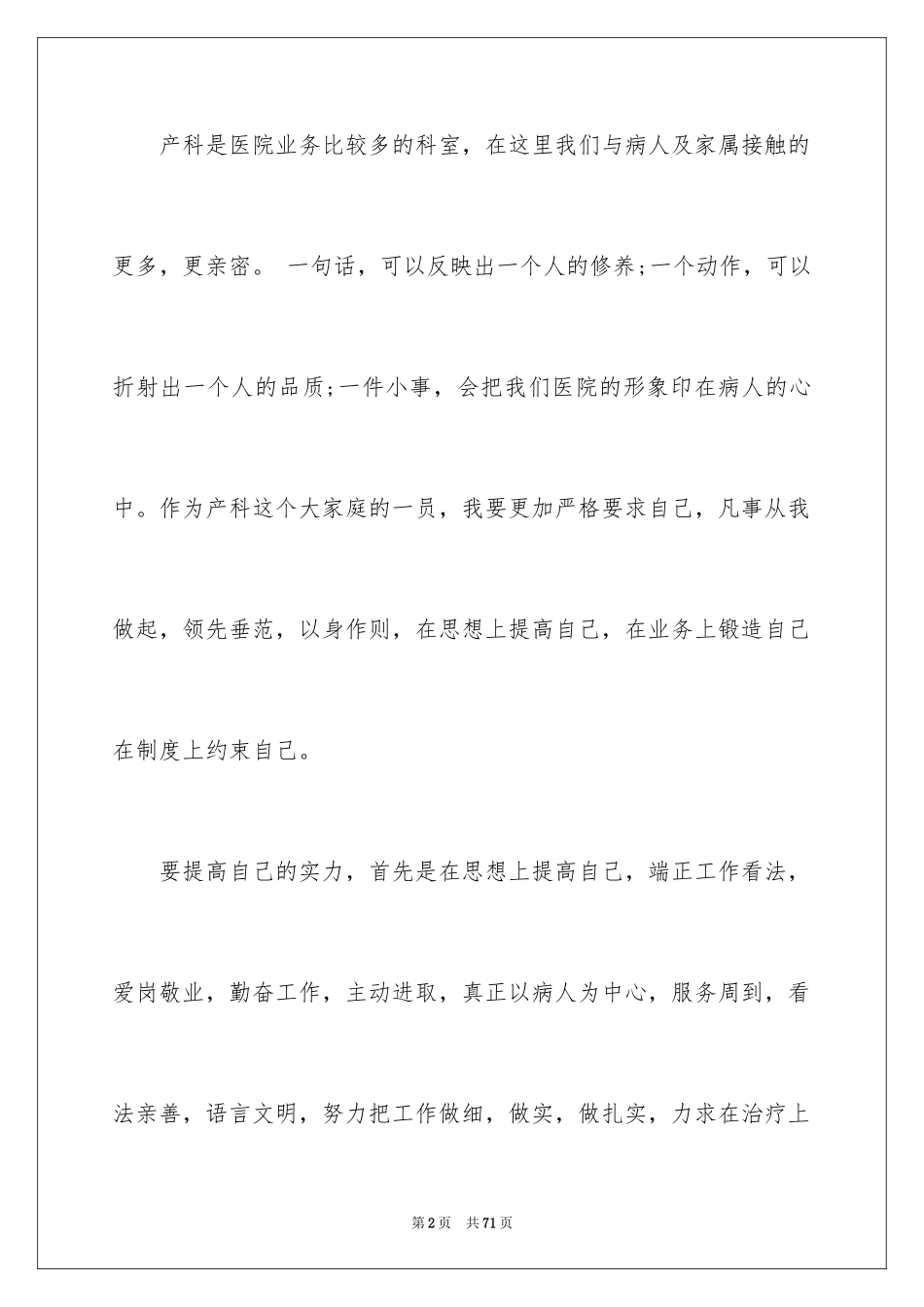 产科是医院业务比较多的科室，在这里我们与病人及家属接触的更多，更亲密。 一句话，可以反映出一个人的修养;一个动作，可以折射出一个人的品质;一件小事，会把我们医院的形象印在病人的心中。作为产科这个大家庭的一员，我要更加严格要求自己，凡事从我做起，领先垂范，以身作则，在思想上提高自己，在业务上锻造自己在制度上约束自己。

要提高自己的实力，首先是在思想上提高自己，端正工作看法，爱岗敬业，勤奋工作，主动进取，真正以病人为中心，服务周到，看法亲善，语言文明，努力把工作做细，做实，做扎实，力求在治疗上

第2页 共71页